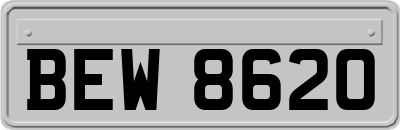 BEW 8620